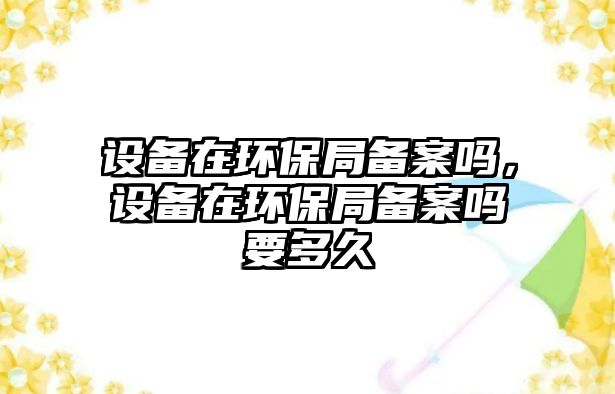 设备在环保局备案吗，设备在环保局备案吗要多久